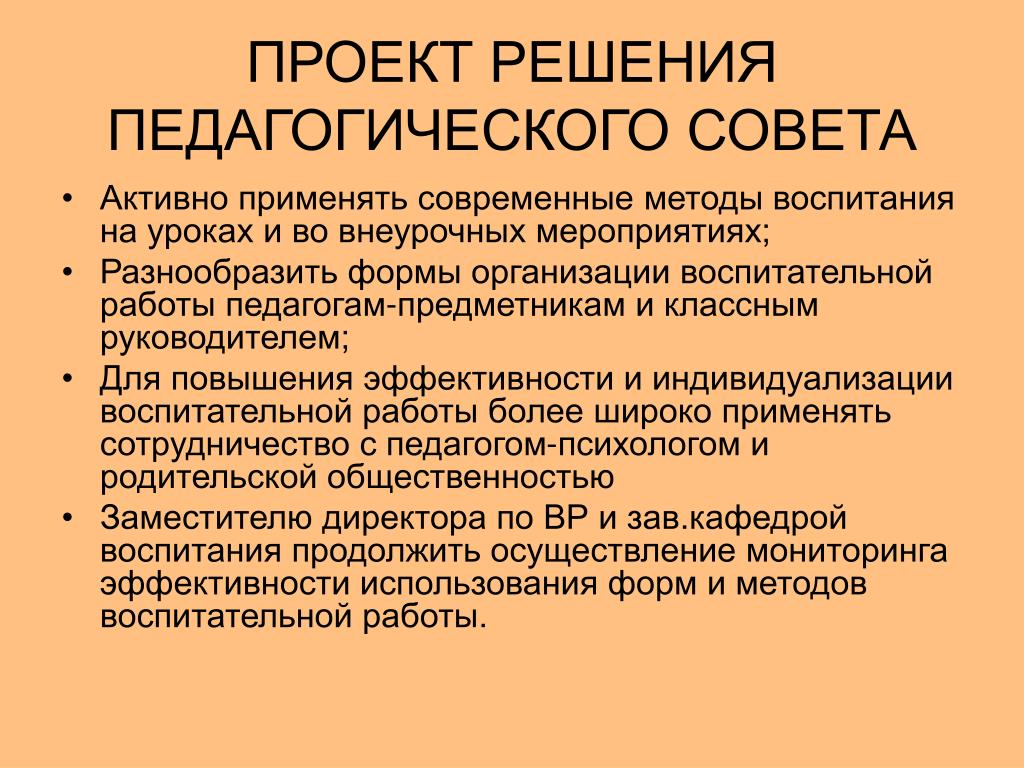 ПРОЕКТ РЕШЕНИЯ ПЕДАГОГИЧЕСКОГО СОВЕТА

• Активно применять современные методы воспитания на уроках и во внеурочных мероприятиях;
• Разнообразить формы организации воспитательной работы педагогам-предметникам и классным руководителем;
• Для повышения эффективности и индивидуализации воспитательной работы более широко применять сотрудничество с педагогом-психологом и родительской общественностью
• Заместителю директора по ВР и зав.кафедрой воспитания продолжить осуществление мониторинга эффективности использования форм и методов воспитательной работы.